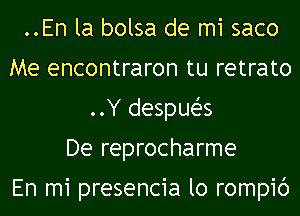 ..En la bolsa de mi saco
Me encontraron tu retrato
..Y después
De reprocharme
En mi presencia lo rompió